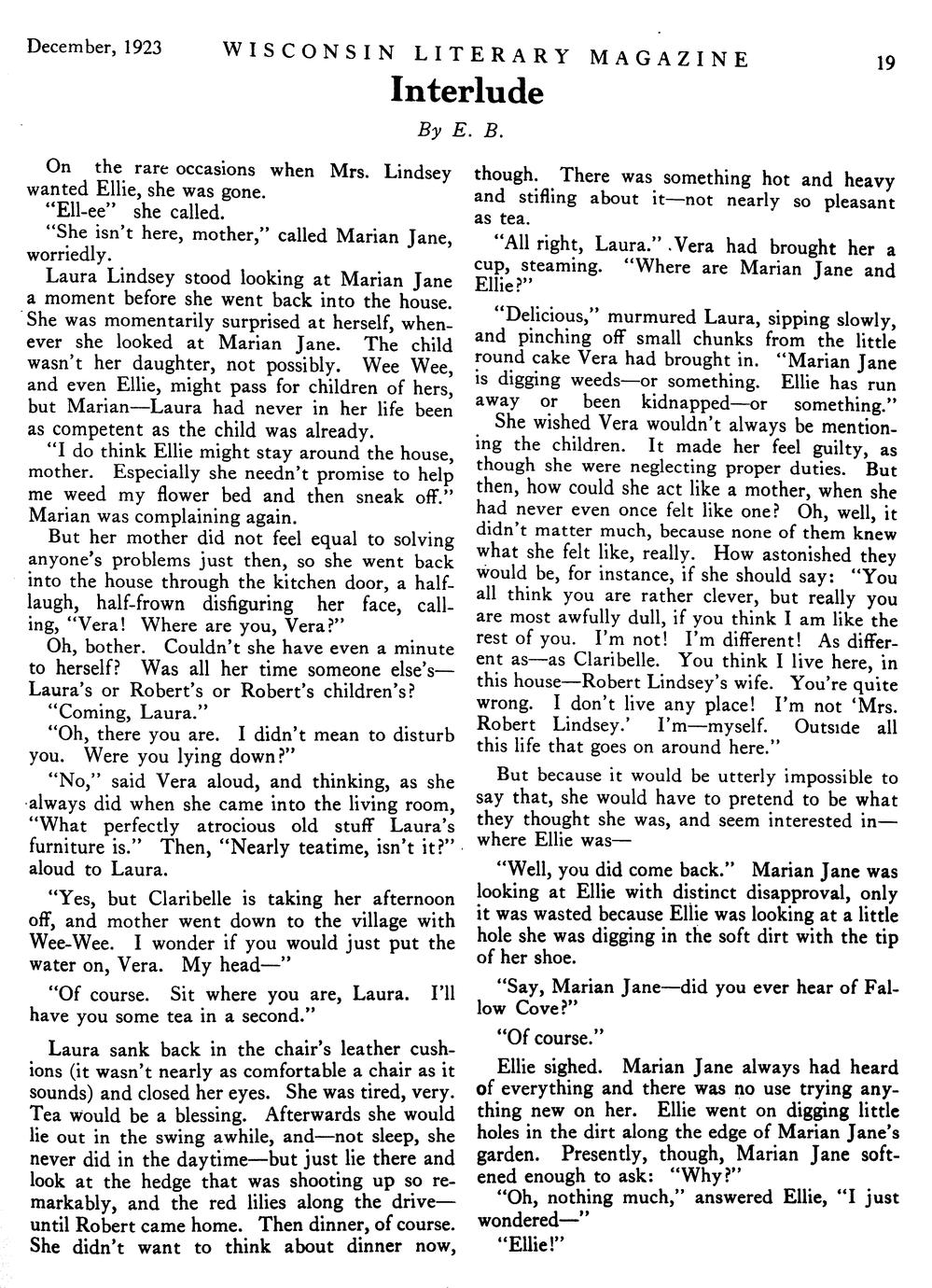 December, 1923 WISCONSIN LITERARY MAGAZINE 19

Interlude

By E. B.

On the rare occasions when Mrs. Lindsey wanted Ellie, she was gone.

"Ell-ee" she called.

"She isn't here, mother," called Marian Jane, worriedly.

Laura Lindsey stood looking at Marian Jane a moment before she went back into the house. She was momentarily surprised at herself, whenever she looked at Marian Jane. The child wasn't her daughter, not possibly. Wee Wee, and even Ellie, might pass for children of hers, but Marian—Laura had never in her life been as competent as the child was already.

"I do think Ellie might stay around the house, mother. Especially she needn't promise to help me weed my flower bed and then sneak off." Marian was complaining again.

But her mother did not feel equal to solving anyone's problems just then, so she went back into the house through the kitchen door, a half-laugh, half-frown disfiguring her face, calling, "Vera! Where are you, Vera?"

Oh, bother. Couldn't she have even a minute to herself? Was all her time someone else's—Laura's or Robert's or Robert's children's?

"Coming, Laura."

"Oh, there you are. I didn't mean to disturb you. Were you lying down?"

"No," said Vera aloud, and thinking, as she always did when she came into the living room, "What perfectly atrocious old stuff Laura's furniture is." Then, "Nearly teatime, isn't it?" aloud to Laura.

"Yes, but Claribelle is taking her afternoon off, and mother went down to the village with Wee-Wee. I wonder if you would just put the water on, Vera. My head—"

"Of course. Sit where you are, Laura. I'll have you some tea in a second."

Laura sank back in the chair's leather cushions (it wasn't nearly as comfortable a chair as it sounds) and closed her eyes. She was tired, very. Tea would be a blessing. Afterwards she would lie out in the swing awhile, and—not sleep, she never did in the daytime—but just lie there and look at the hedge that was shooting up so remarkably, and the red lilies along the drive—until Robert came home. Then dinner, of course. She didn't want to think about dinner now, though. There was something hot and heavy and stifling about it—not nearly so pleasant as tea.

"All right, Laura." Vera had brought her a cup, steaming. "Where are Marian Jane and Ellie?"

"Delicious," murmured Laura, sipping slowly, and pinching off small chunks from the little round cake Vera had brought in. "Marian Jane is digging weeds—or something. Ellie has run away or been kidnapped—or something."

She wished Vera wouldn't always be mentioning the children. It made her feel guilty, as though she were neglecting proper duties. But then, how could she act like a mother, when she had never even once felt like one? Oh, well, it didn't matter much, because none of them knew what she felt like, really. How astonished they would be, for instance, if she should say: "You all think you are rather clever, but really you are most awfully dull, if you think I am like the rest of you. I'm not! I'm different! As different as—as Claribelle. You think I live here, in this house—Robert Lindsey's wife. You're quite wrong. I don't live any place! I'm not 'Mrs. Robert Lindsey.' I'm—myself. Outside all this life that goes on around here."

But because it would be utterly impossible to say that, she would have to pretend to be what they thought she was, and seem interested in—where Ellie was—

"Well, you did come back." Marian Jane was looking at Ellie with distinct disapproval, only it was wasted because Ellie was looking at a little hole she was digging in the soft dirt with the tip of her shoe.

"Say, Marian Jane—did you ever hear of Fallow Cove?"

"Of course."

Ellie sighed. Marian Jane always had heard of everything and there was no use trying anything new on her. Ellie went on digging little holes in the dirt along the edge of Marian Jane's garden. Presently, though, Marian Jane softened enough to ask: "Why?"

"Oh, nothing much," answered Ellie, "I just wondered—"

"Ellie!"